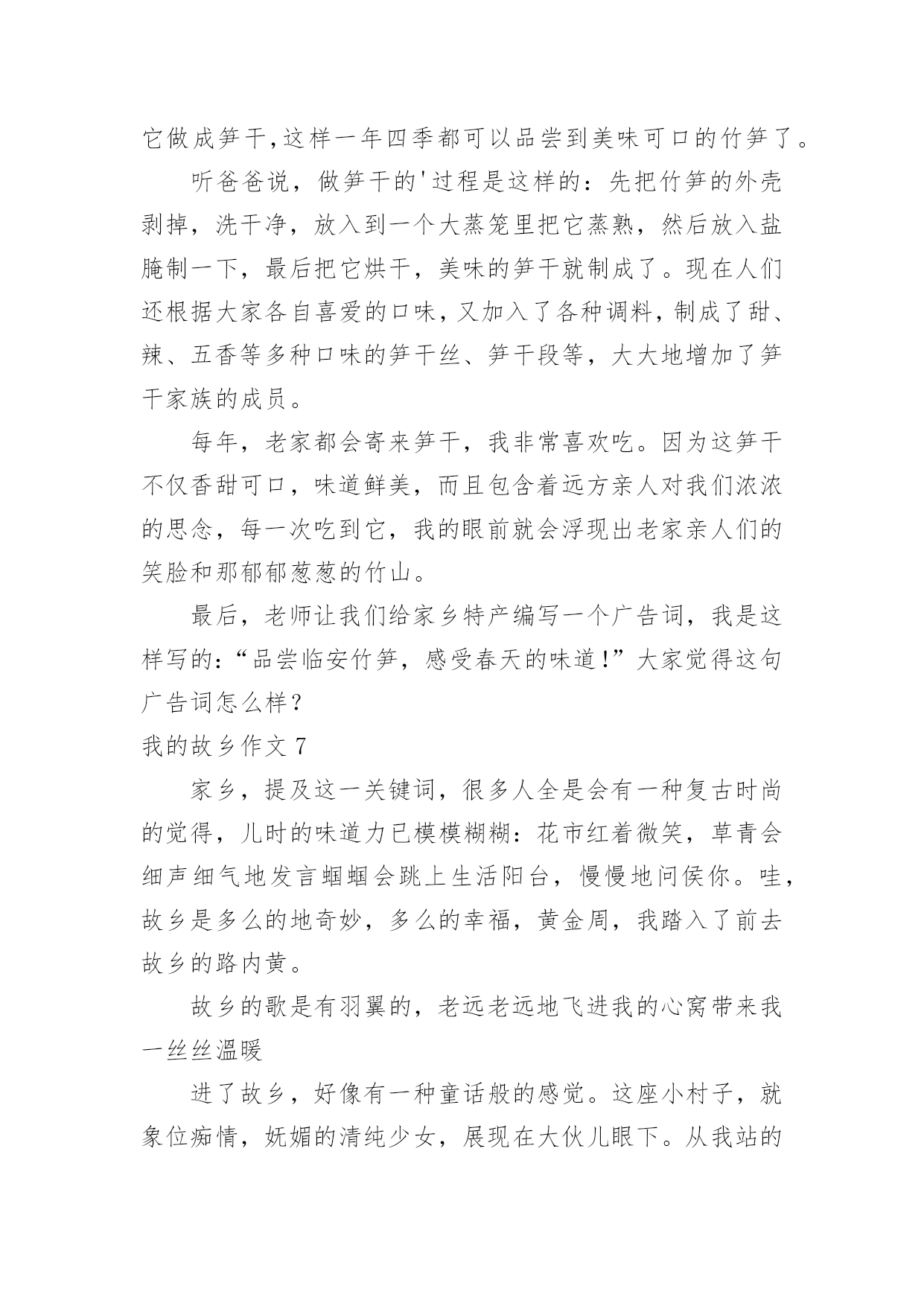 它做成笋干,这样一年四季都可以品尝到美味可口的竹笋了。

听爸爸说，做笋干的'过程是这样的：先把竹笋的外壳剥掉，洗干净，放入到一个大蒸笼里把它蒸熟，然后放入盐腌制一下，最后把它烘干，美味的笋干就制成了。现在人们还根据大家各自喜爱的口味，又加入了各种调料，制成了甜、辣、五香等多种口味的笋干丝、笋干段等，大大地增加了笋干家族的成员。

每年，老家都会寄来笋干，我非常喜欢吃。因为这笋干不仅香甜可口，味道鲜美，而且包含着远方亲人对我们浓浓的思念，每一次吃到它，我的眼前就会浮现出老家亲人们的笑脸和那郁郁葱葱的竹山。

最后，老师让我们给家乡特产编写一个广告词，我是这样写的：“品尝临安竹笋，感受春天的味道！”大家觉得这句广告词怎么样？

我的故乡作文 7

家乡，提及这一关键词，很多人全是会有一种复古时尚的觉得，儿时的味道力已模模糊糊：花市红着微笑，草青会细声细气地发言蝈蝈会跳上生活阳台，慢慢地问侯你。哇，故乡是多么的地奇妙，多么的幸福，黄金周，我踏入了前去故乡的路内黄。

故乡的歌是有羽翼的，老远老远地飞进我的心窝带来我一丝丝温暖

进了故乡，好像有一种童话般的感觉。这座小村子，就象位痴情，妩媚的清纯少女，展现在大伙儿眼下。从我站的